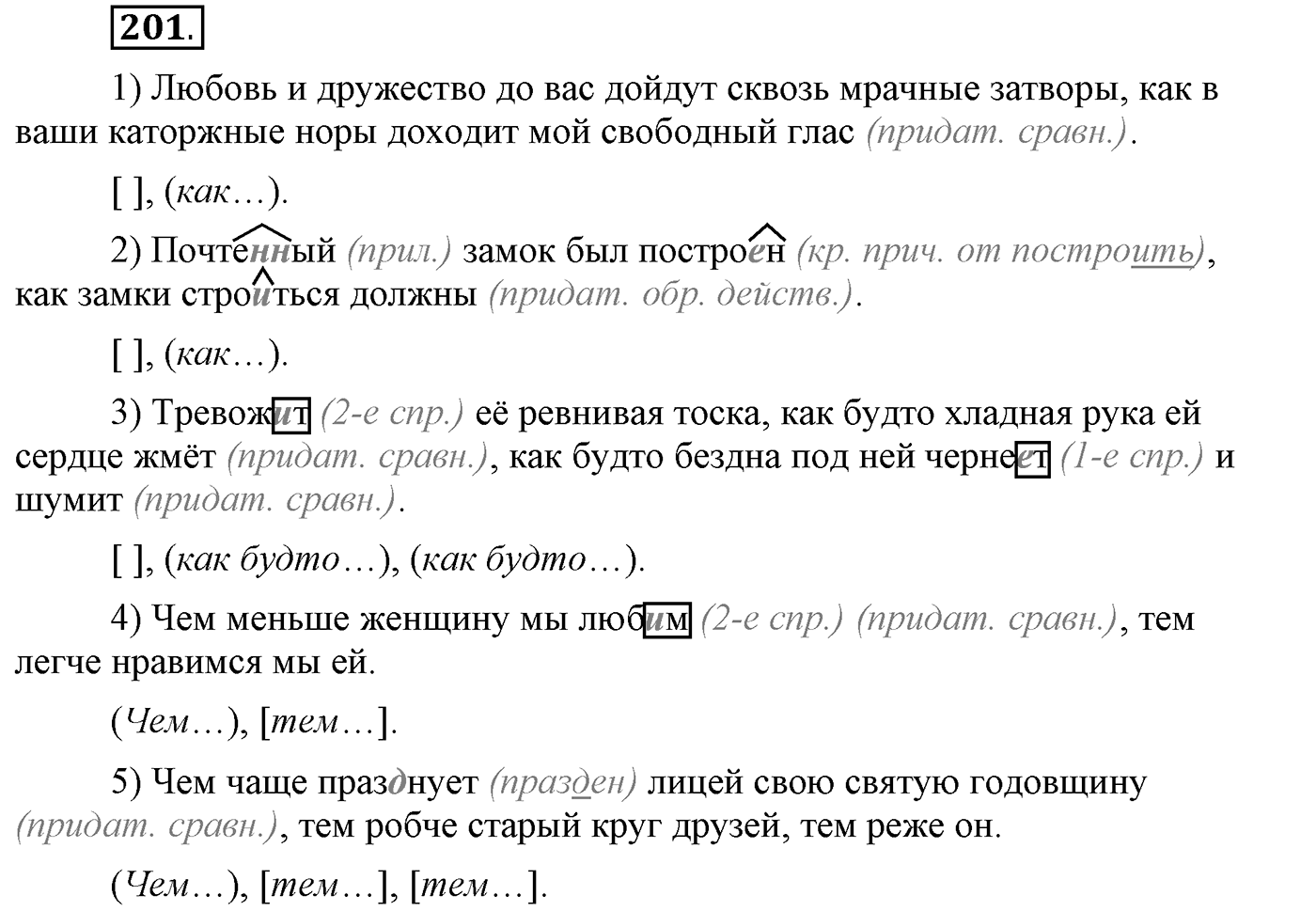 201.

1) Любовь и дружество до вас дойдут сквозь мрачные затворы, как в ваши каторжные норы доходит мой свободный глас (придат. сравн.).

[ ], (как…).

2) Почтенный (прил.) замок был построен (кр. прич. от построить), как замки строиться должны (придат. обр. действ.).

[ ], (как…).

3) Тревожит (2-е спр.) её ревнивая тоска, как будто хладная рука ей сердце жмёт (придат. сравн.), как будто бездна под ней чернеет (1-е спр.) и шумит (придат. сравн.).

[ ], (как будто…), (как будто…).

4) Чем меньше женщину мы любим (2-е спр.) (придат. сравн.), тем легче нравимся мы ей.

(Чем…), [тем…].

5) Чем чаще празднует (празден) лицей свою святую годовщину (придат. сравн.), тем робче старый круг друзей, тем реже он.

(Чем…), [тем…], [тем…].